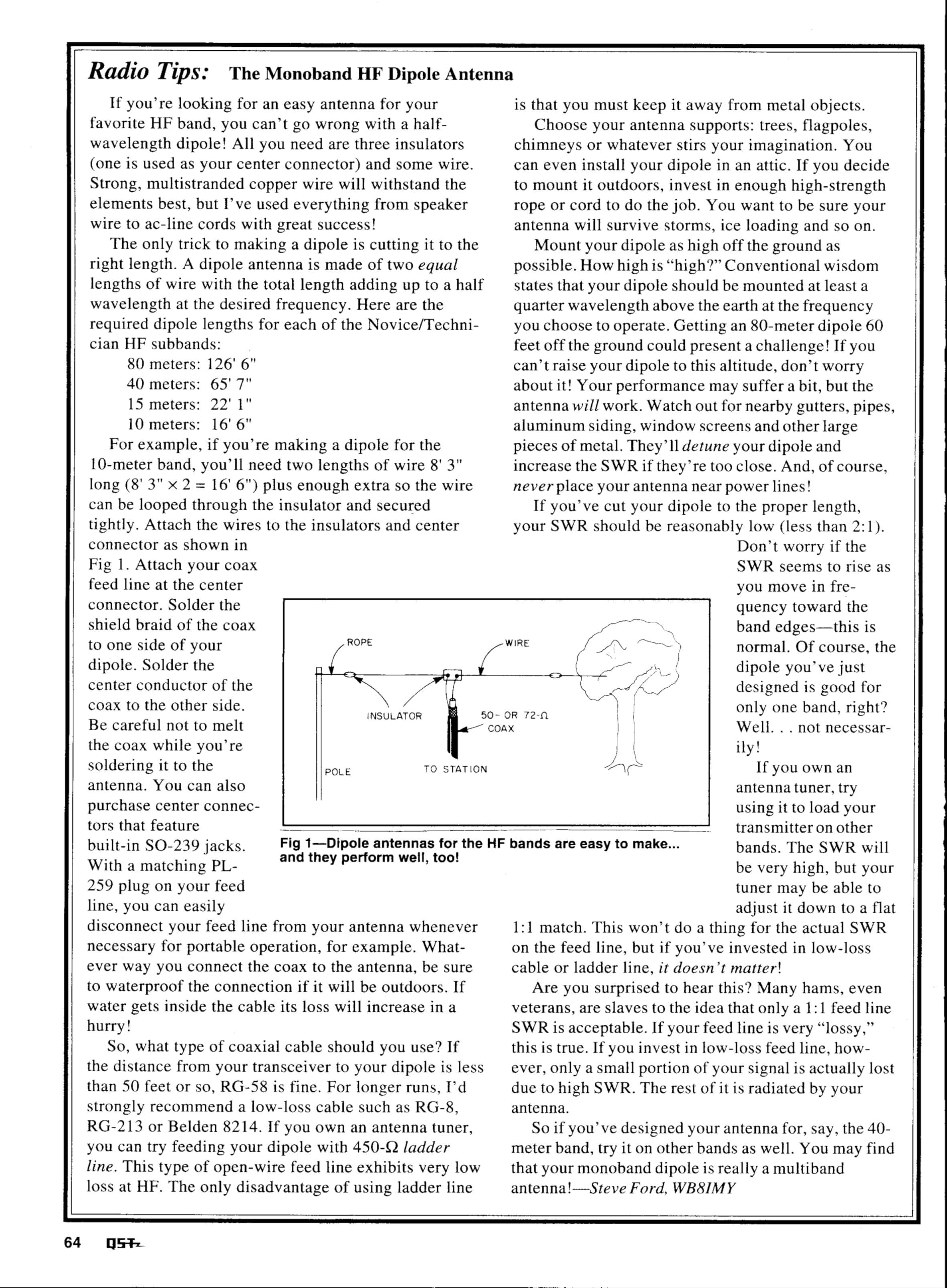 Radio Tips: The Monoband HF Dipole Antenna

If you're looking for an easy antenna for your favorite HF band, you can't go wrong with a half-wavelength dipole! All you need are three insulators (one is used as your center connector) and some wire. Strong, multistranded copper wire will withstand the elements best, but I've used everything from speaker wire to ac-line cords with great success!

The only trick to making a dipole is cutting it to the right length. A dipole antenna is made of two equal lengths of wire with the total length adding up to a half wavelength at the desired frequency. Here are the required dipole lengths for each of the Novice/Technician HF subbands:

80 meters: 126' 6"
40 meters: 65' 7"
15 meters: 22' 1"
10 meters: 16' 6"

For example, if you're making a dipole for the 10-meter band, you'll need two lengths of wire 8' 3" long (8' 3" × 2 = 16' 6") plus enough extra so the wire can be looped through the insulator and secured tightly. Attach the wires to the insulators and center connector as shown in Fig 1. Attach your coax feed line at the center connector. Solder the shield braid of the coax to one side of your dipole. Solder the center conductor of the coax to the other side. Be careful not to melt the coax while you're soldering it to the antenna. You can also purchase center connectors that feature built-in SO-239 jacks. With a matching PL-259 plug on your feed line, you can easily disconnect your feed line from your antenna whenever necessary for portable operation, for example. Whatever way you connect the coax to the antenna, be sure to waterproof the connection if it will be outdoors. If water gets inside the cable its loss will increase in a hurry!

So, what type of coaxial cable should you use? If the distance from your transceiver to your dipole is less than 50 feet or so, RG-58 is fine. For longer runs, I'd strongly recommend a low-loss cable such as RG-8, RG-213 or Belden 8214. If you own an antenna tuner, you can try feeding your dipole with 450-Ω ladder line. This type of open-wire feed line exhibits very low loss at HF. The only disadvantage of using ladder line is that you must keep it away from metal objects.

Choose your antenna supports: trees, flagpoles, chimneys or whatever stirs your imagination. You can even install your dipole in an attic. If you decide to mount it outdoors, invest in enough high-strength rope or cord to do the job. You want to be sure your antenna will survive storms, ice loading and so on.

Mount your dipole as high off the ground as possible. How high is "high?" Conventional wisdom states that your dipole should be mounted at least a quarter wavelength above the earth at the frequency you choose to operate. Getting an 80-meter dipole 60 feet off the ground could present a challenge! If you can't raise your dipole to this altitude, don't worry about it! Your performance may suffer a bit, but the antenna will work. Watch out for nearby gutters, pipes, aluminum siding, window screens and other large pieces of metal. They'll detune your dipole and increase the SWR if they're too close. And, of course, never place your antenna near power lines!

If you've cut your dipole to the proper length, your SWR should be reasonably low (less than 2:1). Don't worry if the SWR seems to rise as you move in frequency toward the band edges—this is normal. Of course, the dipole you've just designed is good for only one band, right? Well. . . not necessarily!

If you own an antenna tuner, try using it to load your transmitter on other bands. The SWR will be very high, but your tuner may be able to adjust it down to a flat 1:1 match. This won't do a thing for the actual SWR on the feed line, but if you've invested in low-loss cable or ladder line, it doesn't matter!

Are you surprised to hear this? Many hams, even veterans, are slaves to the idea that only a 1:1 feed line SWR is acceptable. If your feed line is very "lossy," this is true. If you invest in low-loss feed line, however, only a small portion of your signal is actually lost due to high SWR. The rest of it is radiated by your antenna.

So if you've designed your antenna for, say, the 40-meter band, try it on other bands as well. You may find that your monoband dipole is really a multiband antenna!—Steve Ford, WB8IMY

ROPE
WIRE
INSULATOR
50- OR 72-Ω COAX
POLE
TO STATION

Fig 1—Dipole antennas for the HF bands are easy to make... and they perform well, too!

64 QST